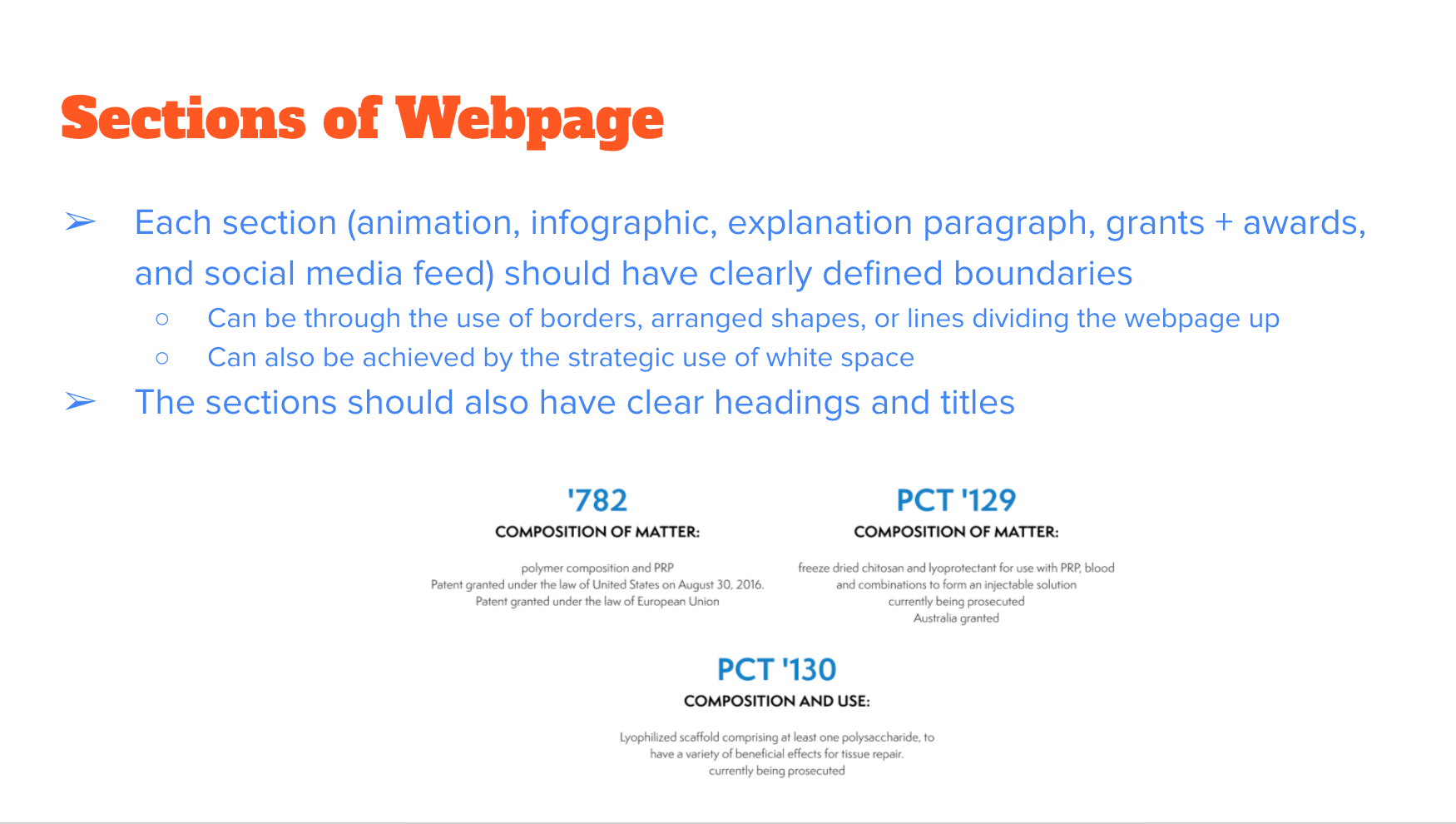 Sections of Webpage

➢ Each section (animation, infographic, explanation paragraph, grants + awards, and social media feed) should have clearly defined boundaries

○ Can be through the use of borders, arranged shapes, or lines dividing the webpage up

○ Can also be achieved by the strategic use of white space

➢ The sections should also have clear headings and titles

'782

COMPOSITION OF MATTER:

polymer composition and PRP
Patent granted under the law of United States on August 30, 2016.
Patent granted under the law of European Union

PCT '129

COMPOSITION OF MATTER:

freeze dried chitosan and lyoprotectant for use with PRP, blood and combinations to form an injectable solution
currently being prosecuted
Australia granted

PCT '130

COMPOSITION AND USE:

Lyophilized scaffold comprising at least one polysaccharide, to have a variety of beneficial effects for tissue repair.
currently being prosecuted